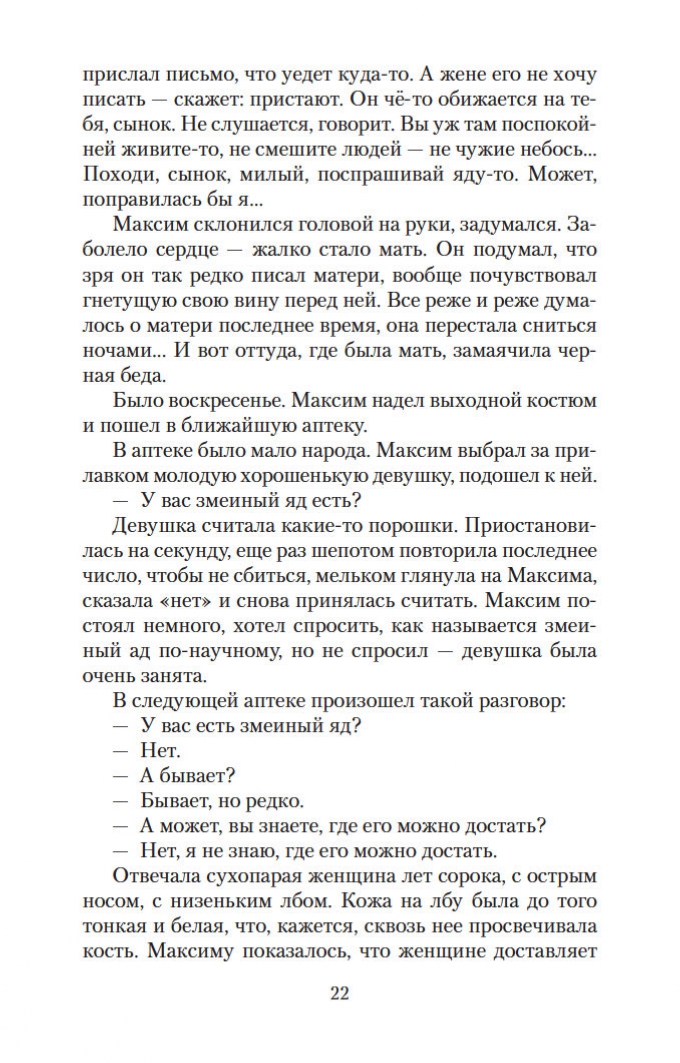 прислал письмо, что уедет куда-то. А жене его не хочу писать — скажет: пристают. Он чё-то обижается на тебя, сынок. Не слушается, говорит. Вы уж там поспокойней живите-то, не смешите людей — не чужие небось... Походи, сынок, милый, поспрашивай яду-то. Может, поправилась бы я...

Максим склонился головой на руки, задумался. Заболело сердце — жалко стало мать. Он подумал, что зря он так редко писал матери, вообще почувствовал гнетущую свою вину перед ней. Все реже и реже думалось о матери последнее время, она перестала сниться ночами... И вот оттуда, где была мать, замаячила черная беда.

Было воскресенье. Максим надел выходной костюм и пошел в ближайшую аптеку.

В аптеке было мало народа. Максим выбрал за прилавком молодую хорошенькую девушку, подошел к ней.

— У вас змеиный яд есть?

Девушка считала какие-то порошки. Приостановилась на секунду, еще раз шепотом повторила последнее число, чтобы не сбиться, мельком глянула на Максима, сказала «нет» и снова принялась считать. Максим постоял немного, хотел спросить, как называется змеиный ад по-научному, но не спросил — девушка была очень занята.

В следующей аптеке произошел такой разговор:

— У вас есть змеиный яд?

— Нет.

— А бывает?

— Бывает, но редко.

— А может, вы знаете, где его можно достать?

— Нет, я не знаю, где его можно достать.

Отвечала сухопарая женщина лет сорока, с острым носом, с низеньким лбом. Кожа на лбу была до того тонкая и белая, что, кажется, сквозь нее просвечивала кость. Максиму показалось, что женщине доставляет

22